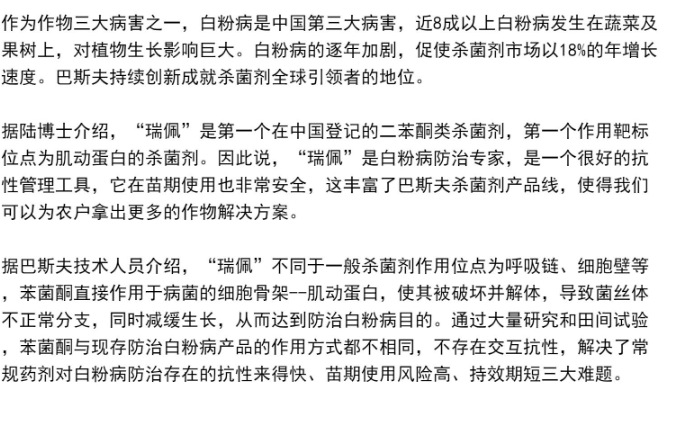 作为作物三大病害之一，白粉病是中国第三大病害，近8成以上白粉病发生在蔬菜及果树上，对植物生长影响巨大。白粉病的逐年加剧，促使杀菌剂市场以18%的年增长速度。巴斯夫持续创新成就杀菌剂全球引领者的地位。

据陆博士介绍，“瑞佩”是第一个在中国登记的二苯酮类杀菌剂，第一个作用靶标位点为肌动蛋白的杀菌剂。因此说，“瑞佩”是白粉病防治专家，是一个很好的抗性管理工具，它在苗期使用也非常安全，这丰富了巴斯夫杀菌剂产品线，使得我们可以为农户拿出更多的作物解决方案。

据巴斯夫技术人员介绍，“瑞佩”不同于一般杀菌剂作用位点为呼吸链、细胞壁等，苯菌酮直接作用于病菌的细胞骨架--肌动蛋白，使其被破坏并解体，导致菌丝体不正常分支，同时减缓生长，从而达到防治白粉病目的。通过大量研究和田间试验，苯菌酮与现存防治白粉病产品的作用方式都不相同，不存在交互抗性，解决了常规药剂对白粉病防治存在的抗性来得快、苗期使用风险高、持效期短三大难题。